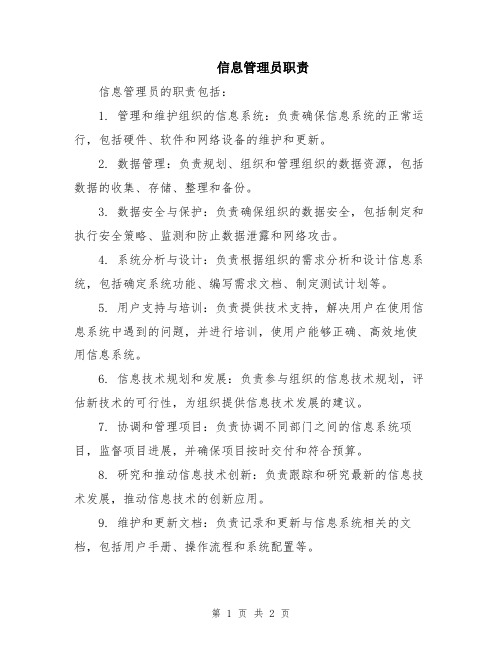 信息管理员职责

信息管理员的职责包括：

1. 管理和维护组织的信息系统：负责确保信息系统的正常运行，包括硬件、软件和网络设备的维护和更新。

2. 数据管理：负责规划、组织和管理组织的数据资源，包括数据的收集、存储、整理和备份。

3. 数据安全与保护：负责确保组织的数据安全，包括制定和执行安全策略、监测和防止数据泄露和网络攻击。

4. 系统分析与设计：负责根据组织的需求分析和设计信息系统，包括确定系统功能、编写需求文档、制定测试计划等。

5. 用户支持与培训：负责提供技术支持，解决用户在使用信息系统中遇到的问题，并进行培训，使用户能够正确、高效地使用信息系统。

6. 信息技术规划和发展：负责参与组织的信息技术规划，评估新技术的可行性，为组织提供信息技术发展的建议。

7. 协调和管理项目：负责协调不同部门之间的信息系统项目，监督项目进展，并确保项目按时交付和符合预算。

8. 研究和推动信息技术创新：负责跟踪和研究最新的信息技术发展，推动信息技术的创新应用。

9. 维护和更新文档：负责记录和更新与信息系统相关的文档，包括用户手册、操作流程和系统配置等。

第 1 页 共 2 页